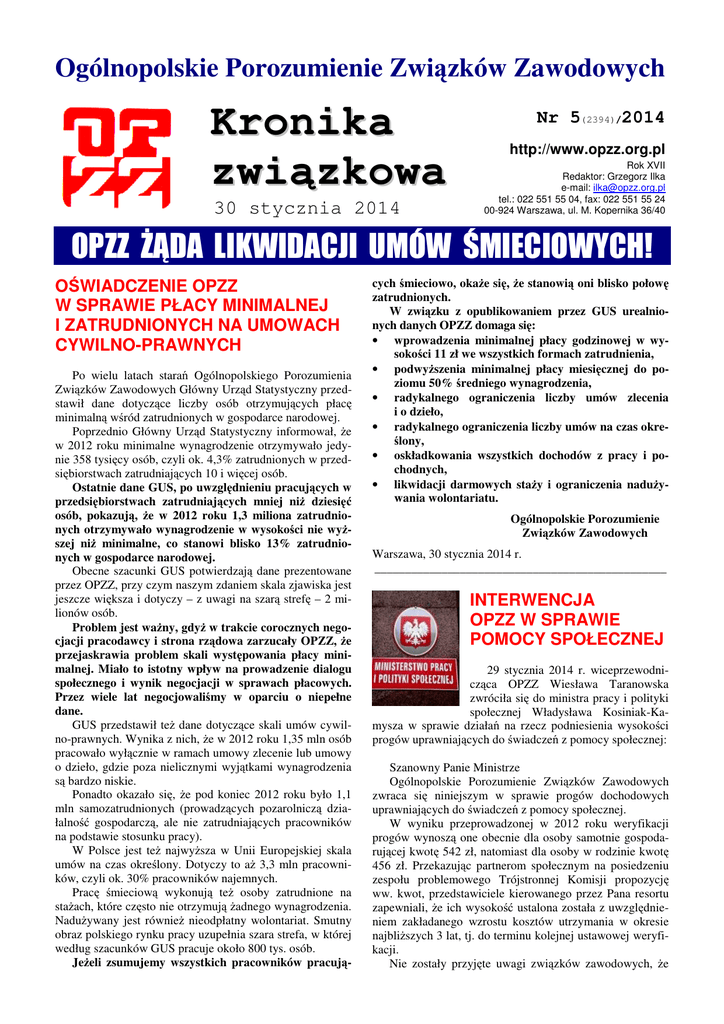 Ogólnopolskie Porozumienie Związków Zawodowych

OPZZ

Kronika związkowa

30 stycznia 2014

Nr 5(2394)/2014

http://www.opzz.org.pl

Rok XVII
Redaktor: Grzegorz Ilka
e-mail: ilka@opzz.org.pl
tel.: 022 551 55 04, fax: 022 551 55 24
00-924 Warszawa, ul. M. Kopernika 36/40

OPZZ ŻĄDA LIKWIDACJI UMÓW ŚMIECIOWYCH!

OŚWIADCZENIE OPZZ W SPRAWIE PŁACY MINIMALNEJ I ZATRUDNIONYCH NA UMOWACH CYWILNO-PRAWNYCH

Po wielu latach starań Ogólnopolskiego Porozumienia Związków Zawodowych Główny Urząd Statystyczny przedstawił dane dotyczące liczby osób otrzymujących płacę minimalną wśród zatrudnionych w gospodarce narodowej.

Poprzednio Główny Urząd Statystyczny informował, że w 2012 roku minimalne wynagrodzenie otrzymywało jedynie 358 tysięcy osób, czyli ok. 4,3% zatrudnionych w przedsiębiorstwach zatrudniających 10 i więcej osób.

Ostatnie dane GUS, po uwzględnieniu pracujących w przedsiębiorstwach zatrudniających mniej niż dziesięć osób, pokazują, że w 2012 roku 1,3 miliona zatrudnionych otrzymywało wynagrodzenie w wysokości nie wyższej niż minimalne, co stanowi blisko 13% zatrudnionych w gospodarce narodowej.

Obecne szacunki GUS potwierdzają dane prezentowane przez OPZZ, przy czym naszym zdaniem skala zjawiska jest jeszcze większa i dotyczy – z uwagi na szarą strefę – 2 milionów osób.

Problem jest ważny, gdyż w trakcie corocznych negocjacji pracodawcy i strona rządowa zarzucały OPZZ, że przejaskrawia problem skali występowania płacy minimalnej. Miało to istotny wpływ na prowadzenie dialogu społecznego i wynik negocjacji w sprawach płacowych. Przez wiele lat negocjowaliśmy w oparciu o niepełne dane.

GUS przedstawił też dane dotyczące skali umów cywilno-prawnych. Wynika z nich, że w 2012 roku 1,35 mln osób pracowało wyłącznie w ramach umowy zlecenie lub umowy o dzieło, gdzie poza nielicznymi wyjątkami wynagrodzenia są bardzo niskie.

Ponadto okazało się, że pod koniec 2012 roku było 1,1 mln samozatrudnionych (prowadzących pozarolniczą działalność gospodarczą, ale nie zatrudniających pracowników na podstawie stosunku pracy).

W Polsce jest też najwyższa w Unii Europejskiej skala umów na czas określony. Dotyczy to aż 3,3 mln pracowników, czyli ok. 30% pracowników najemnych.

Pracę śmieciową wykonują też osoby zatrudnione na stażach, które często nie otrzymują żadnego wynagrodzenia. Nadużywany jest również nieodpłatny wolontariat. Smutny obraz polskiego rynku pracy uzupełnia szara strefa, w której według szacunków GUS pracuje około 800 tys. osób.

Jeżeli zsumujemy wszystkich pracowników pracujących śmieciowo, okaże się, że stanowią oni blisko połowę zatrudnionych.

W związku z opublikowaniem przez GUS urealnionych danych OPZZ domaga się:
• wprowadzenia minimalnej płacy godzinowej w wysokości 11 zł we wszystkich formach zatrudnienia,
• podwyższenia minimalnej płacy miesięcznej do poziomu 50% średniego wynagrodzenia,
• radykalnego ograniczenia liczby umów zlecenia i o dzieło,
• radykalnego ograniczenia liczby umów na czas określony,
• oskładkowania wszystkich dochodów z pracy i pochodnych,
• likwidacji darmowych staży i ograniczenia nadużywania wolontariatu.

Ogólnopolskie Porozumienie Związków Zawodowych

Warszawa, 30 stycznia 2014 r.

MINISTERSTWO PRACY I POLITYKI SPOŁECZNEJ

INTERWENCJA OPZZ W SPRAWIE POMOCY SPOŁECZNEJ

29 stycznia 2014 r. wiceprzewodnicząca OPZZ Wiesława Taranowska zwróciła się do ministra pracy i polityki społecznej Władysława Kosiniak-Kamysza w sprawie działań na rzecz podniesienia wysokości progów uprawniających do świadczeń z pomocy społecznej:

Szanowny Panie Ministrze
Ogólnopolskie Porozumienie Związków Zawodowych zwraca się niniejszym w sprawie progów dochodowych uprawniających do świadczeń z pomocy społecznej.

W wyniku przeprowadzonej w 2012 roku weryfikacji progów wynoszą one obecnie dla osoby samotnie gospodarującej kwotę 542 zł, natomiast dla osoby w rodzinie kwotę 456 zł. Przekazując partnerom społecznym na posiedzeniu zespołu problemowego Trójstronnej Komisji propozycję ww. kwot, przedstawiciele kierowanego przez Pana resortu zapewniali, że ich wysokość ustalona została z uwzględnieniem zakładanego wzrostu kosztów utrzymania w okresie najbliższych 3 lat, tj. do terminu kolejnej ustawowej weryfikacji.

Nie zostały przyjęte uwagi związków zawodowych, że